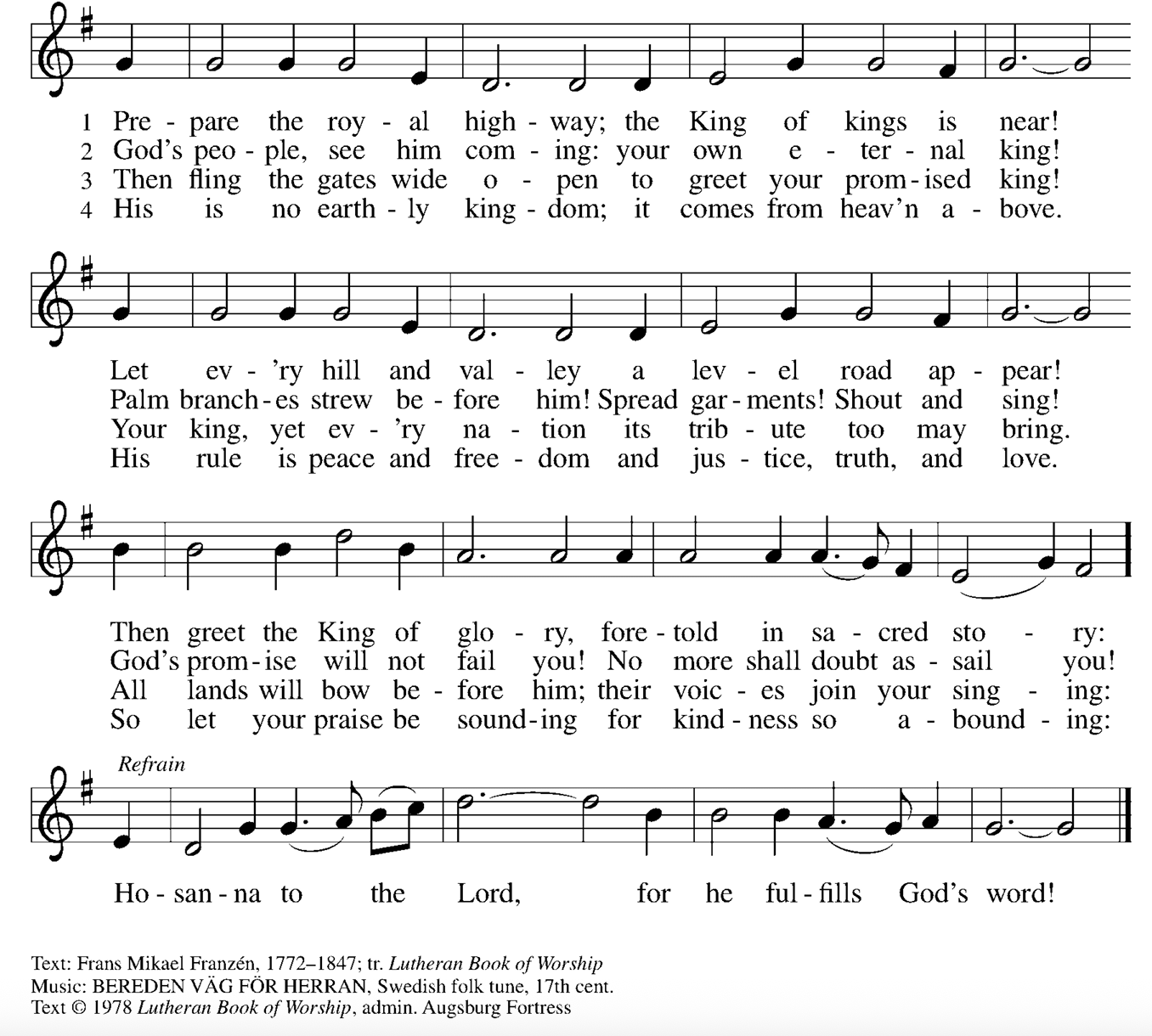 1 Pre - pare the roy - al high - way; the King of kings is near!
2 God's peo - ple, see him com - ing: your own e - ter - nal king!
3 Then fling the gates wide o - pen to greet your prom - ised king!
4 His is no earth - ly king - dom; it comes from heav'n a - bove.

Let ev - 'ry hill and val - ley a lev - el road ap - pear!
Palm branch - es strew be - fore him! Spread gar - ments! Shout and sing!
Your king, yet ev - 'ry na - tion its trib - ute too may bring.
His rule is peace and free - dom and jus - tice, truth, and love.

Then greet the King of glo - ry, fore - told in sa - cred sto - ry:
God's prom - ise will not fail you! No more shall doubt as - sail you!
All lands will bow be - fore him; their voic - es join your sing - ing:
So let your praise be sound - ing for kind - ness so a - bound - ing:

Refrain

Ho - san - na to the Lord, for he ful - fills God's word!

Text: Frans Mikael Franzén, 1772–1847; tr. Lutheran Book of Worship
Music: BEREDEN VÄG FÖR HERRAN, Swedish folk tune, 17th cent.
Text © 1978 Lutheran Book of Worship, admin. Augsburg Fortress